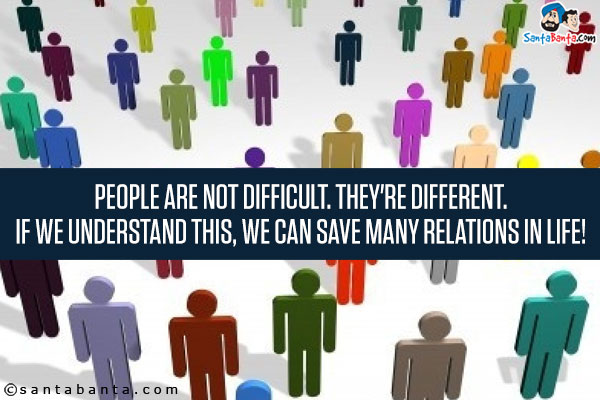 SantaBanta.com

PEOPLE ARE NOT DIFFICULT. THEY'RE DIFFERENT.
IF WE UNDERSTAND THIS, WE CAN SAVE MANY RELATIONS IN LIFE!

©santabanta.com